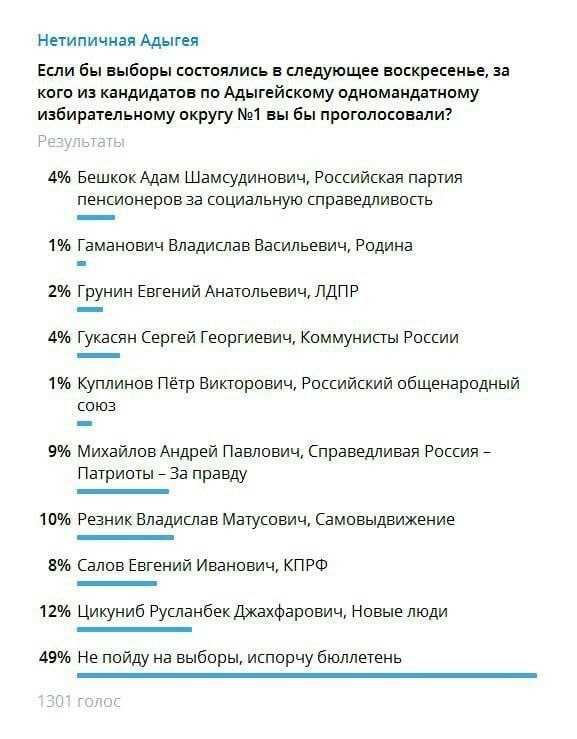 Нетипичная Адыгея

Если бы выборы состоялись в следующее воскресенье, за кого из кандидатов по Адыгейскому одномандатному избирательному округу №1 вы бы проголосовали?

Результаты

4% Бешкок Адам Шамсудинович, Российская партия пенсионеров за социальную справедливость

1% Гаманович Владислав Васильевич, Родина

2% Грунин Евгений Анатольевич, ЛДПР

4% Гукасян Сергей Георгиевич, Коммунисты России

1% Куплинов Пётр Викторович, Российский общенародный союз

9% Михайлов Андрей Павлович, Справедливая Россия – Патриоты – За правду

10% Резник Владислав Матусович, Самовыдвижение

8% Салов Евгений Иванович, КПРФ

12% Цикуниб Русланбек Джахфарович, Новые люди

49% Не пойду на выборы, испорчу бюллетень

1301 голос